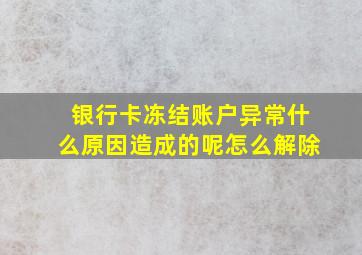 银行卡冻结账户异常什么原因造成的呢怎么解除